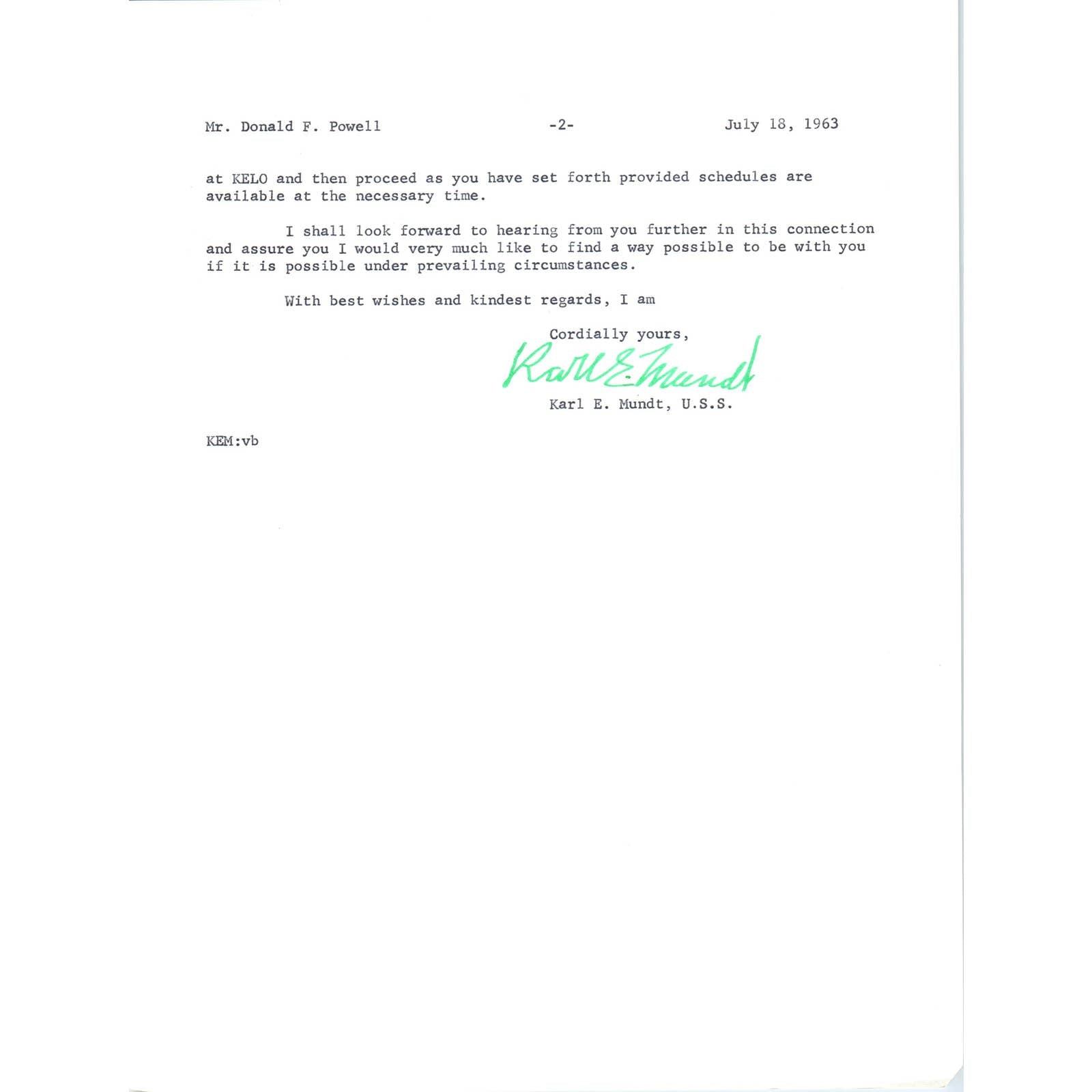 Mr. Donald F. Powell -2- July 18, 1963

at KELO and then proceed as you have set forth provided schedules are available at the necessary time.

I shall look forward to hearing from you further in this connection and assure you I would very much like to find a way possible to be with you if it is possible under prevailing circumstances.

With best wishes and kindest regards, I am

Cordially yours,

Karl E. Mundt

Karl E. Mundt, U.S.S.

KEM:vb